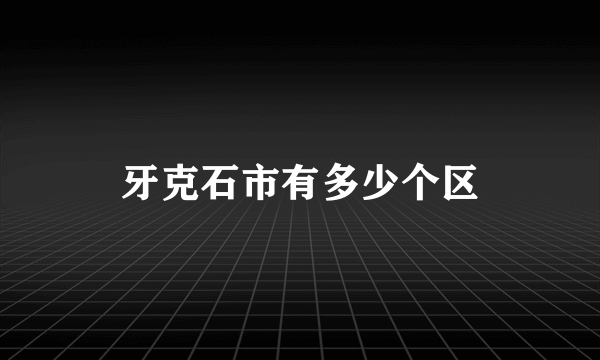 牙克石市有多少个区